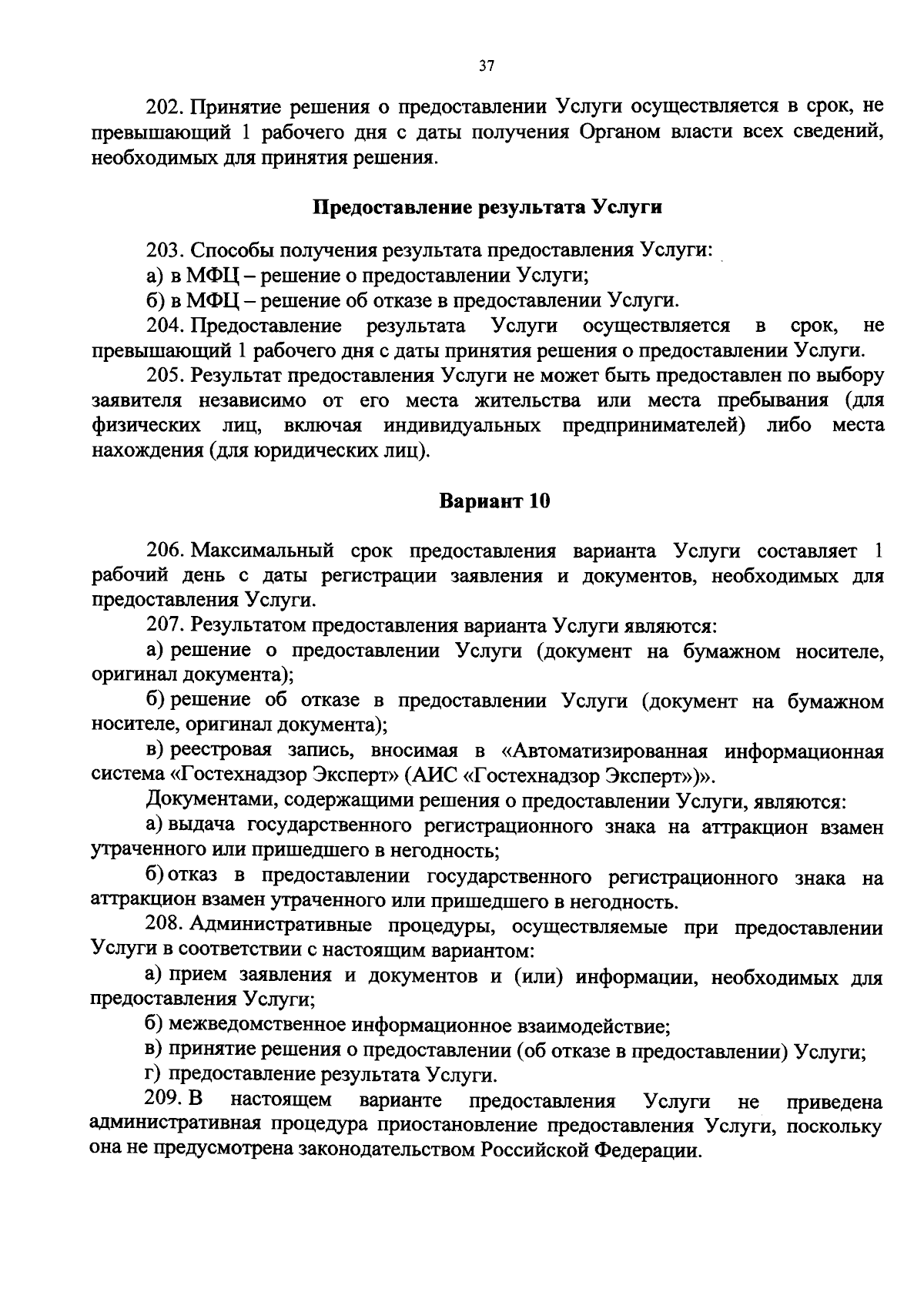 37

202. Принятие решения о предоставлении Услуги осуществляется в срок, не превышающий 1 рабочего дня с даты получения Органом власти всех сведений, необходимых для принятия решения.

Предоставление результата Услуги

203. Способы получения результата предоставления Услуги:
а) в МФЦ – решение о предоставлении Услуги;
б) в МФЦ – решение об отказе в предоставлении Услуги.
204. Предоставление результата Услуги осуществляется в срок, не превышающий 1 рабочего дня с даты принятия решения о предоставлении Услуги.
205. Результат предоставления Услуги не может быть предоставлен по выбору заявителя независимо от его места жительства или места пребывания (для физических лиц, включая индивидуальных предпринимателей) либо места нахождения (для юридических лиц).

Вариант 10

206. Максимальный срок предоставления варианта Услуги составляет 1 рабочий день с даты регистрации заявления и документов, необходимых для предоставления Услуги.
207. Результатом предоставления варианта Услуги являются:
а) решение о предоставлении Услуги (документ на бумажном носителе, оригинал документа);
б) решение об отказе в предоставлении Услуги (документ на бумажном носителе, оригинал документа);
в) реестровая запись, вносимая в «Автоматизированная информационная система «Гостехнадзор Эксперт» (АИС «Гостехнадзор Эксперт»)».
Документами, содержащими решения о предоставлении Услуги, являются:
а) выдача государственного регистрационного знака на аттракцион взамен утраченного или пришедшего в негодность;
б) отказ в предоставлении государственного регистрационного знака на аттракцион взамен утраченного или пришедшего в негодность.
208. Административные процедуры, осуществляемые при предоставлении Услуги в соответствии с настоящим вариантом:
а) прием заявления и документов и (или) информации, необходимых для предоставления Услуги;
б) межведомственное информационное взаимодействие;
в) принятие решения о предоставлении (об отказе в предоставлении) Услуги;
г) предоставление результата Услуги.
209. В настоящем варианте предоставления Услуги не приведена административная процедура приостановление предоставления Услуги, поскольку она не предусмотрена законодательством Российской Федерации.